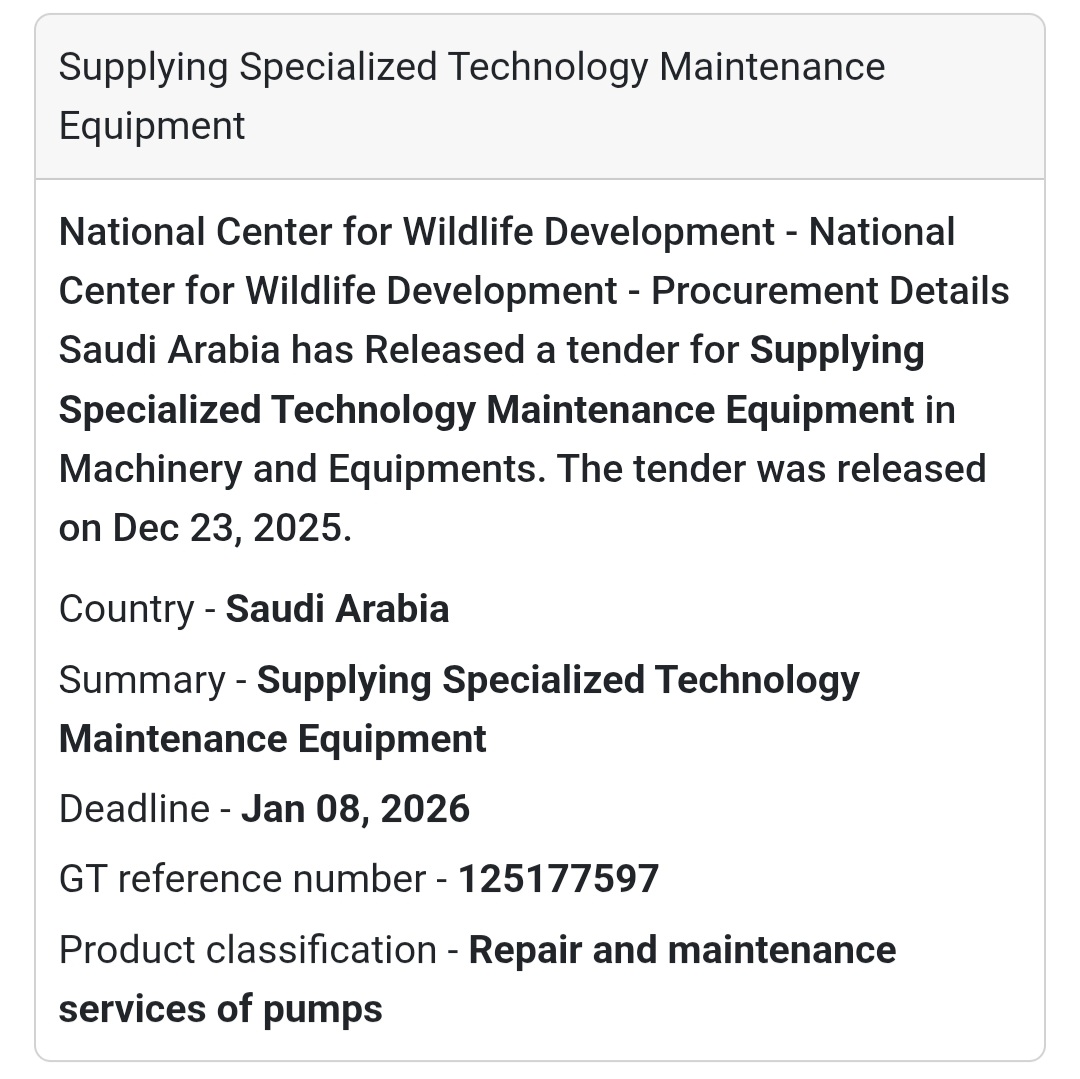 Supplying Specialized Technology Maintenance Equipment

National Center for Wildlife Development - National Center for Wildlife Development - Procurement Details Saudi Arabia has Released a tender for Supplying Specialized Technology Maintenance Equipment in Machinery and Equipments. The tender was released on Dec 23, 2025.

Country - Saudi Arabia

Summary - Supplying Specialized Technology Maintenance Equipment

Deadline - Jan 08, 2026

GT reference number - 125177597

Product classification - Repair and maintenance services of pumps